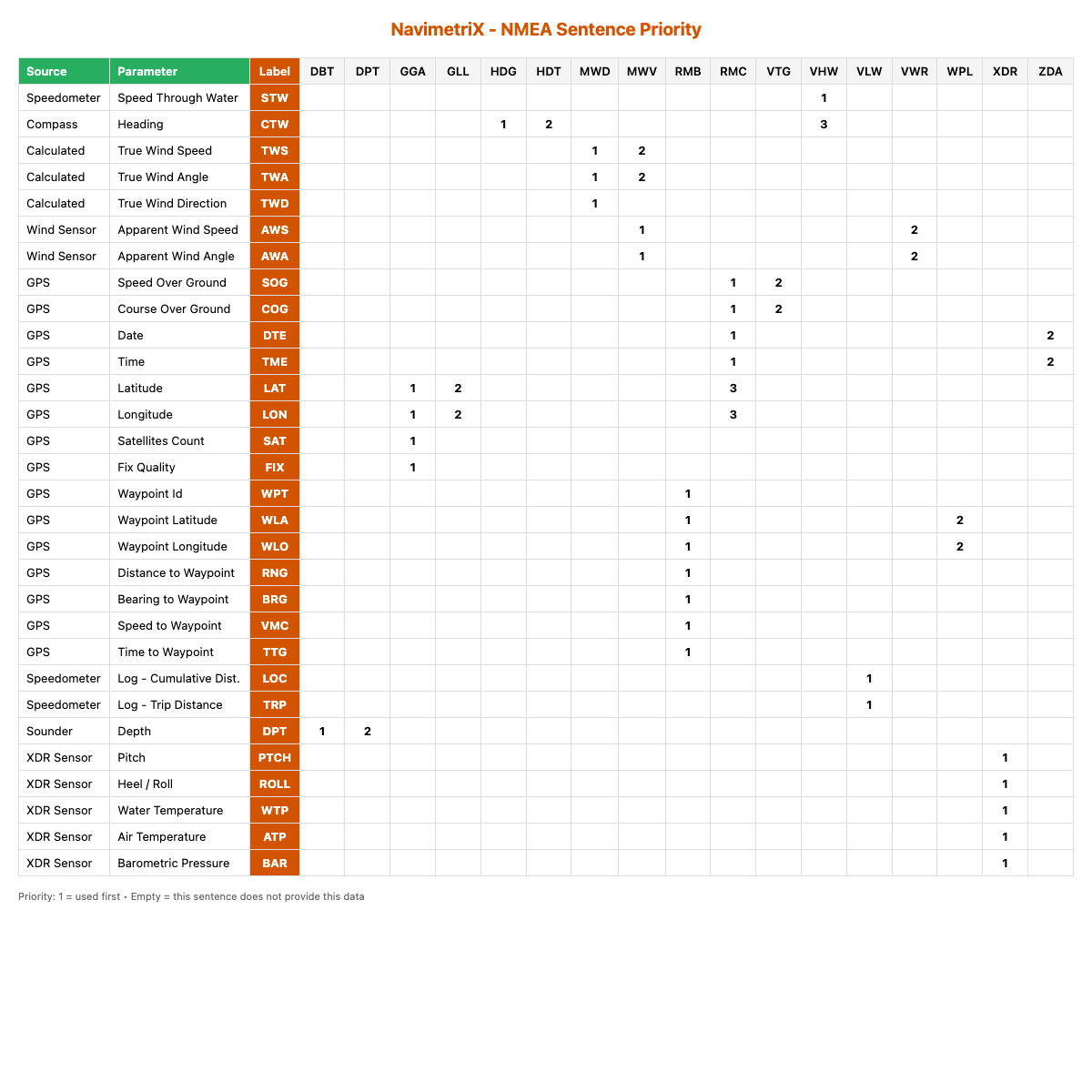 NavimetriX - NMEA Sentence Priority

| Source | Parameter | Label | DBT | DPT | GGA | GLL | HDG | HDT | MWD | MWV | RMB | RMC | VTG | VHW | VLW | VWR | WPL | XDR | ZDA |
|---|---|---|---|---|---|---|---|---|---|---|---|---|---|---|---|---|---|---|---|
| Speedometer | Speed Through Water | STW | | | | | | | | | | | | 1 | | | | | |
| Compass | Heading | CTW | | | | | 1 | 2 | | | | | | 3 | | | | | |
| Calculated | True Wind Speed | TWS | | | | | | | 1 | 2 | | | | | | | | | |
| Calculated | True Wind Angle | TWA | | | | | | | 1 | 2 | | | | | | | | | |
| Calculated | True Wind Direction | TWD | | | | | | | 1 | | | | | | | | | | |
| Wind Sensor | Apparent Wind Speed | AWS | | | | | | | | 1 | | | | | | 2 | | | |
| Wind Sensor | Apparent Wind Angle | AWA | | | | | | | | 1 | | | | | | 2 | | | |
| GPS | Speed Over Ground | SOG | | | | | | | | | | 1 | 2 | | | | | | |
| GPS | Course Over Ground | COG | | | | | | | | | | 1 | 2 | | | | | | |
| GPS | Date | DTE | | | | | | | | | | 1 | | | | | | | 2 |
| GPS | Time | TME | | | | | | | | | | 1 | | | | | | | 2 |
| GPS | Latitude | LAT | | | 1 | 2 | | | | | | 3 | | | | | | | |
| GPS | Longitude | LON | | | 1 | 2 | | | | | | 3 | | | | | | | |
| GPS | Satellites Count | SAT | | | 1 | | | | | | | | | | | | | | |
| GPS | Fix Quality | FIX | | | 1 | | | | | | | | | | | | | | |
| GPS | Waypoint Id | WPT | | | | | | | | | 1 | | | | | | | | |
| GPS | Waypoint Latitude | WLA | | | | | | | | | 1 | | | | | | 2 | | |
| GPS | Waypoint Longitude | WLO | | | | | | | | | 1 | | | | | | 2 | | |
| GPS | Distance to Waypoint | RNG | | | | | | | | | 1 | | | | | | | | |
| GPS | Bearing to Waypoint | BRG | | | | | | | | | 1 | | | | | | | | |
| GPS | Speed to Waypoint | VMC | | | | | | | | | 1 | | | | | | | | |
| GPS | Time to Waypoint | TTG | | | | | | | | | 1 | | | | | | | | |
| Speedometer | Log - Cumulative Dist. | LOC | | | | | | | | | | | | | 1 | | | | |
| Speedometer | Log - Trip Distance | TRP | | | | | | | | | | | | | 1 | | | | |
| Sounder | Depth | DPT | 1 | 2 | | | | | | | | | | | | | | | |
| XDR Sensor | Pitch | PTCH | | | | | | | | | | | | | | | | 1 | |
| XDR Sensor | Heel / Roll | ROLL | | | | | | | | | | | | | | | | 1 | |
| XDR Sensor | Water Temperature | WTP | | | | | | | | | | | | | | | | 1 | |
| XDR Sensor | Air Temperature | ATP | | | | | | | | | | | | | | | | 1 | |
| XDR Sensor | Barometric Pressure | BAR | | | | | | | | | | | | | | | | 1 | |

Priority: 1 = used first • Empty = this sentence does not provide this data